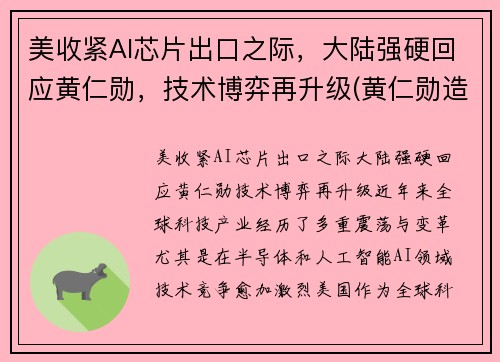 美收紧AI芯片出口之际，大陆强硬回应黄仁勋，技术博弈再升级(黄仁勋造

美收紧AI芯片出口之际大陆强硬回应黄仁勋技术博弈再升级近年来全球科技产业经历了多重震荡与变革尤其是在半导体和人工智能AI领域技术竞争愈加激烈美国作为全球科